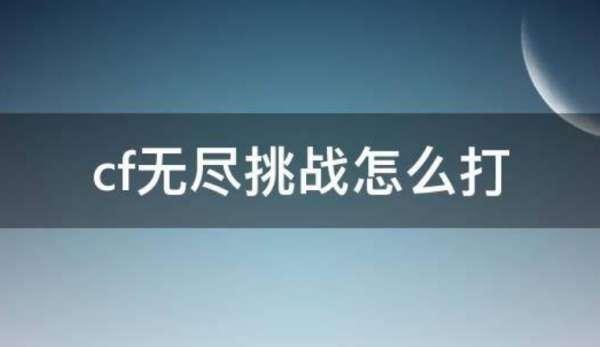 cf无尽挑战怎么打